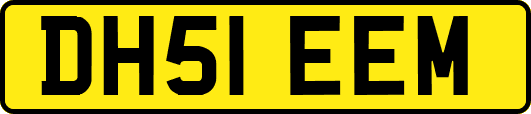 DH51 EEM